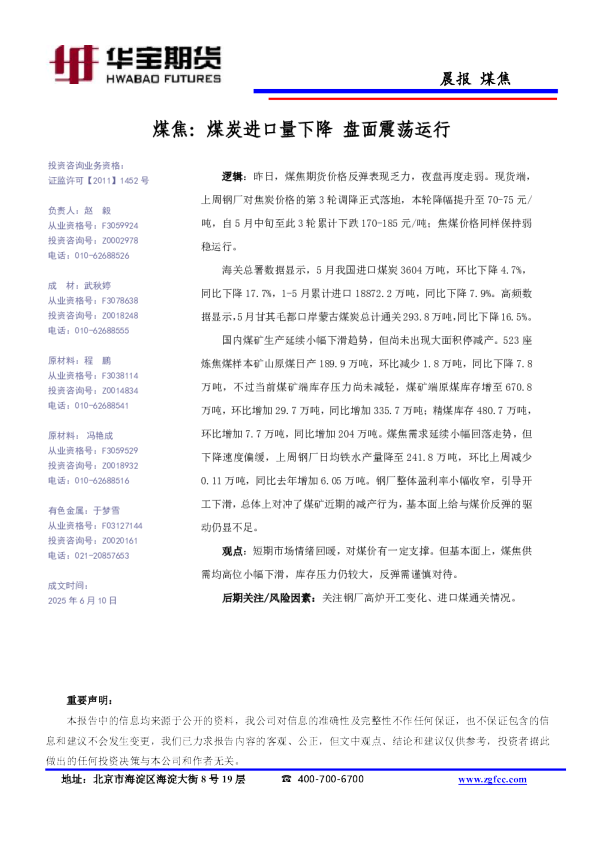 华宝期货
HWABAO FUTURES

晨报 煤焦

煤焦：煤炭进口量下降 盘面震荡运行

投资咨询业务资格：
证监许可【2011】1452 号

负责人：赵 毅
从业资格号：F3059924
投资咨询号：Z0002978
电话：010-62688526

成 材：武秋婷
从业资格号：F3078638
投资咨询号：Z0018248
电话：010-62688555

原材料：程 鹏
从业资格号：F3038114
投资咨询号：Z0014834
电话：010-62688541

原材料：冯艳成
从业资格号：F3059529
投资咨询号：Z0018932
电话：010-62688516

有色金属：于梦雪
从业资格号：F03127144
投资咨询号：Z0020161
电话：021-20857653

成文时间：
2025 年 6 月 10 日

逻辑：昨日，煤焦期货价格反弹表现乏力，夜盘再度走弱。现货端，上周钢厂对焦炭价格的第 3 轮调降正式落地，本轮降幅提升至 70-75 元/吨，自 5 月中旬至此 3 轮累计下跌 170-185 元/吨；焦煤价格同样保持弱稳运行。

海关总署数据显示，5 月我国进口煤炭 3604 万吨，环比下降 4.7%，同比下降 17.7%，1-5 月累计进口 18872.2 万吨，同比下降 7.9%。高频数据显示，5 月甘其毛都口岸蒙古煤炭总计通关 293.8 万吨，同比下降 16.5%。

国内煤矿生产延续小幅下滑趋势，但尚未出现大面积停减产。523 座炼焦煤样本矿山原煤日产 189.9 万吨，环比减少 1.8 万吨，同比下降 7.8 万吨，不过当前煤矿端库存压力尚未减轻，煤矿端原煤库存增至 670.8 万吨，环比增加 29.7 万吨，同比增加 335.7 万吨；精煤库存 480.7 万吨，环比增加 7.7 万吨，同比增加 204 万吨。煤焦需求延续小幅回落走势，但下降速度偏缓，上周钢厂日均铁水产量降至 241.8 万吨，环比上周减少 0.11 万吨，同比去年增加 6.05 万吨。钢厂整体盈利率小幅收窄，引导开工下滑，总体上对冲了煤矿近期的减产行为，基本面上给与煤价反弹的驱动仍显不足。

观点：短期市场情绪回暖，对煤价有一定支撑。但基本面上，煤焦供需均高位小幅下滑，库存压力仍较大，反弹需谨慎对待。

后期关注/风险因素：关注钢厂高炉开工变化、进口煤通关情况。

重要声明：
本报告中的信息均来源于公开的资料，我公司对信息的准确性及完整性不作任何保证，也不保证包含的信息和建议不会发生变更，我们已力求报告内容的客观、公正，但文中观点、结论和建议仅供参考，投资者据此做出的任何投资决策与本公司和作者无关。

地址：北京市海淀区海淀大街 8 号 19 层 ☎ 400-700-6700 www.zgfcc.com